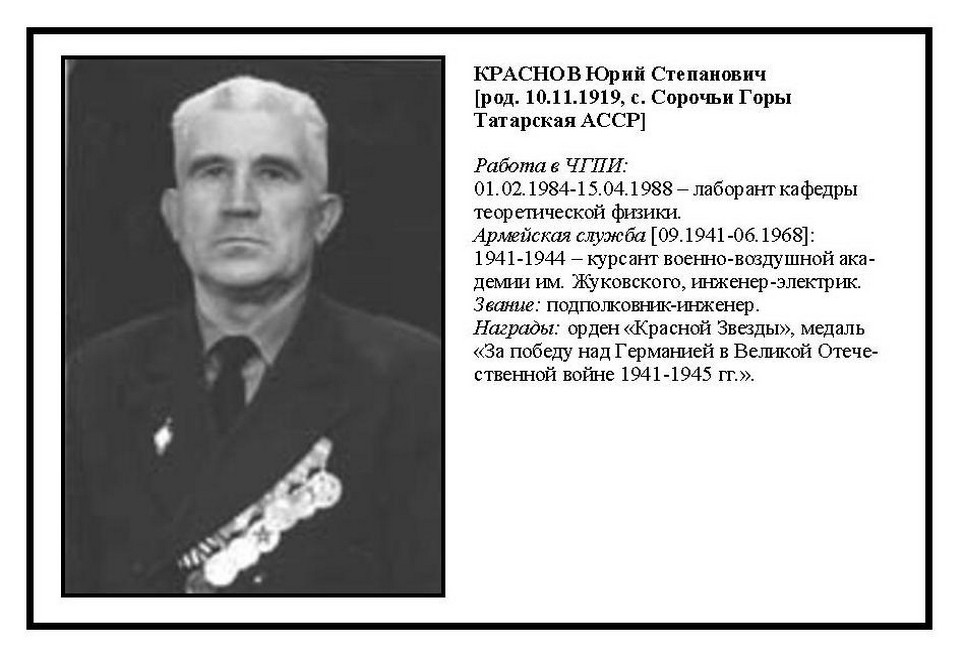 КРАСНОВ Юрий Степанович
[род. 10.11.1919, с. Сорочьи Горы Татарская АССР]

Работа в ЧГПИ:
01.02.1984-15.04.1988 – лаборант кафедры теоретической физики.
Армейская служба [09.1941-06.1968]:
1941-1944 – курсант военно-воздушной академии им. Жуковского, инженер-электрик.
Звание: подполковник-инженер.
Награды: орден «Красной Звезды», медаль «За победу над Германией в Великой Отечественной войне 1941-1945 гг.».